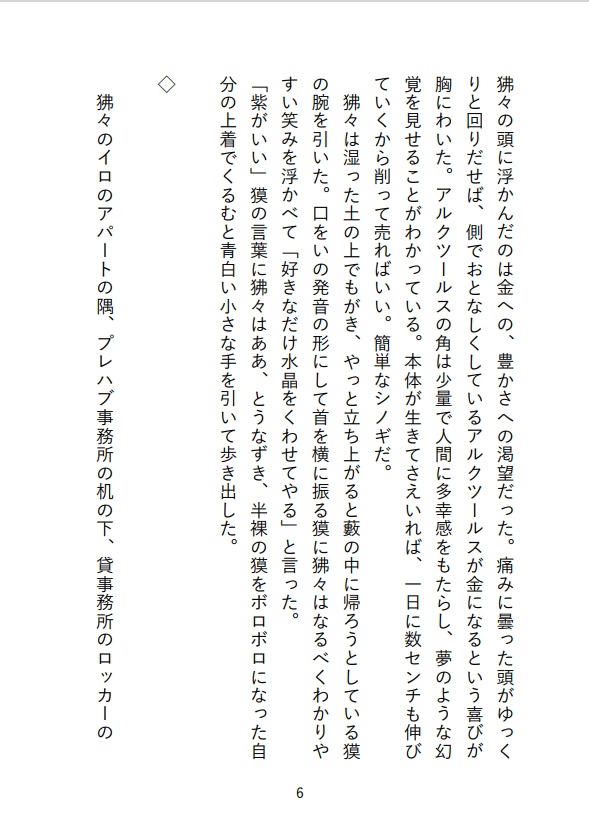 狒々の頭に浮かんだのは金への、豊かさへの渇望だった。痛みに曇った頭がゆっくりと回りだせば、側でおとなしくしているアルクツールスが金になるという喜びが胸にわいた。アルクツールスの角は少量で人間に多幸感をもたらし、夢のような幻覚を見せることがわかっている。本体が生きてさえいれば、一日に数センチも伸びていくから削って売ればいい。簡単なシノギだ。

狒々は湿った土の上でもがき、やっと立ち上がると藪の中に帰ろうとしている獏の腕を引いた。口をいの発音の形にして首を横に振る獏に狒々はなるべくわかりやすい笑みを浮かべて「好きなだけ水晶をくわせてやる」と言った。

「紫がいい」獏の言葉に狒々はああ、とうなずき、半裸の獏をボロボロになった自分の上着でくるむと青白い小さな手を引いて歩き出した。

◇

狒々のイロのアパートの隅、プレハブ事務所の机の下、貸事務所のロッカーの

6